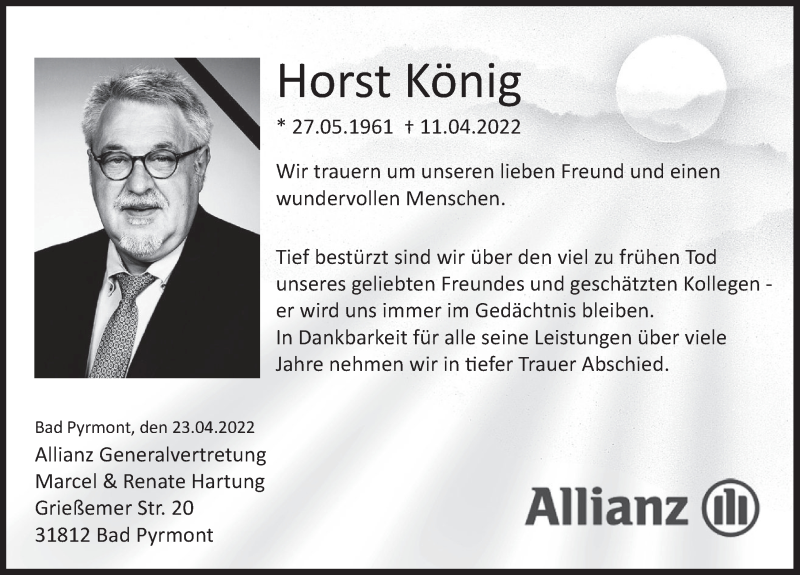 Horst König

* 27.05.1961 † 11.04.2022

Wir trauern um unseren lieben Freund und einen wundervollen Menschen.

Tief bestürzt sind wir über den viel zu frühen Tod unseres geliebten Freundes und geschätzten Kollegen - er wird uns immer im Gedächtnis bleiben.
In Dankbarkeit für alle seine Leistungen über viele Jahre nehmen wir in tiefer Trauer Abschied.

Bad Pyrmont, den 23.04.2022
Allianz Generalvertretung
Marcel & Renate Hartung
Grießemer Str. 20
31812 Bad Pyrmont

Allianz